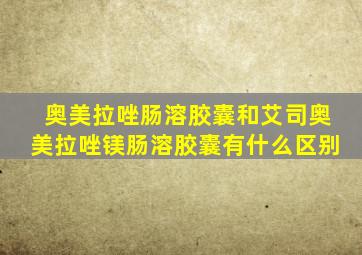 奥美拉唑肠溶胶囊和艾司奥美拉唑镁肠溶胶囊有什么区别